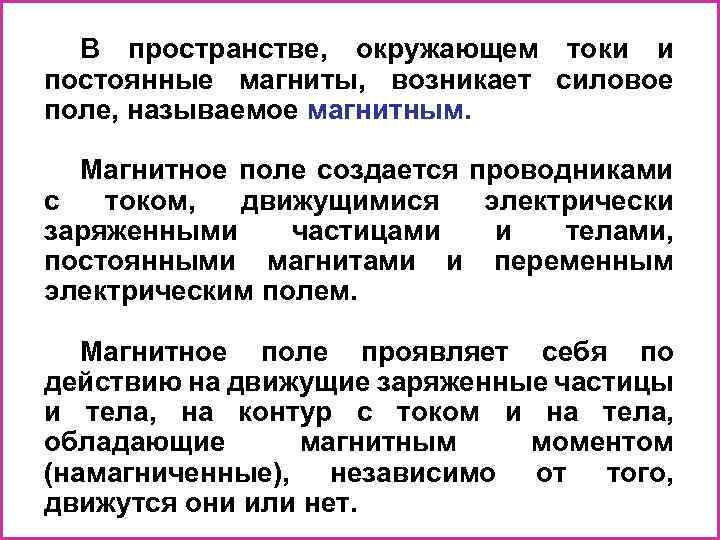 В пространстве, окружающем токи и постоянные магниты, возникает силовое поле, называемое магнитным.

Магнитное поле создается проводниками с током, движущимися электрически заряженными частицами и телами, постоянными магнитами и переменным электрическим полем.

Магнитное поле проявляет себя по действию на движущие заряженные частицы и тела, на контур с током и на тела, обладающие магнитным моментом (намагниченные), независимо от того, движутся они или нет.